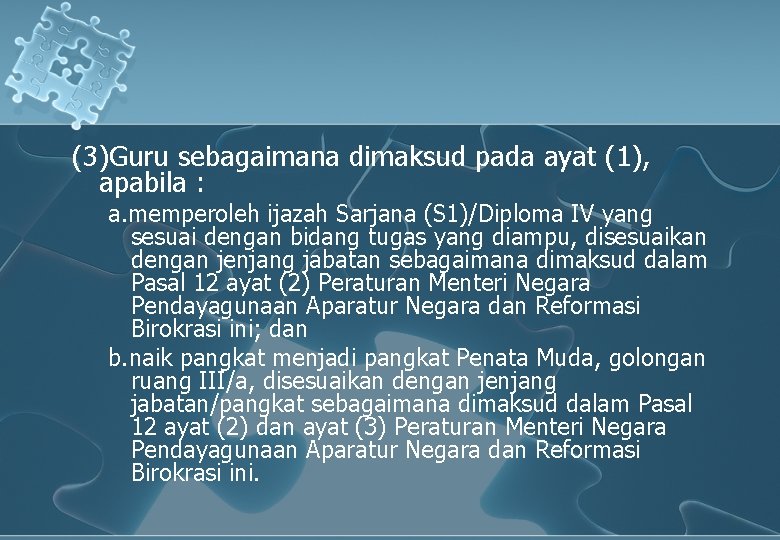 (3)Guru sebagaimana dimaksud pada ayat (1), apabila :

a.memperoleh ijazah Sarjana (S1)/Diploma IV yang sesuai dengan bidang tugas yang diampu, disesuaikan dengan jenjang jabatan sebagaimana dimaksud dalam Pasal 12 ayat (2) Peraturan Menteri Negara Pendayagunaan Aparatur Negara dan Reformasi Birokrasi ini; dan

b.naik pangkat menjadi pangkat Penata Muda, golongan ruang III/a, disesuaikan dengan jenjang jabatan/pangkat sebagaimana dimaksud dalam Pasal 12 ayat (2) dan ayat (3) Peraturan Menteri Negara Pendayagunaan Aparatur Negara dan Reformasi Birokrasi ini.